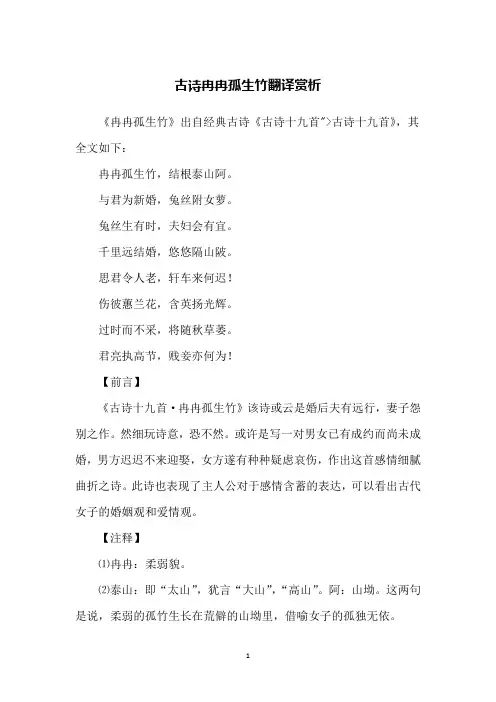 古诗冉冉孤生竹翻译赏析

《冉冉孤生竹》出自经典古诗《古诗十九首">古诗十九首》，其全文如下：

冉冉孤生竹，结根泰山阿。

与君为新婚，兔丝附女萝。

兔丝生有时，夫妇会有宜。

千里远结婚，悠悠隔山陂。

思君令人老，轩车来何迟！

伤彼蕙兰花，含英扬光辉。

过时而不采，将随秋草萎。

君亮执高节，贱妾亦何为！

【前言】

《古诗十九首·冉冉孤生竹》该诗或云是婚后夫有远行，妻子怨别之作。然细玩诗意，恐不然。或许是写一对男女已有成约而尚未成婚，男方迟迟不来迎娶，女方遂有种种疑虑哀伤，作出这首感情细腻曲折之诗。此诗也表现了主人公对于感情含蓄的表达，可以看出古代女子的婚姻观和爱情观。

【注释】

⑴冉冉：柔弱貌。

⑵泰山：即“太山”，犹言“大山”，“高山”。阿：山坳。这两句是说，柔弱的孤竹生长在荒僻的山坳里，借喻女子的孤独无依。

1